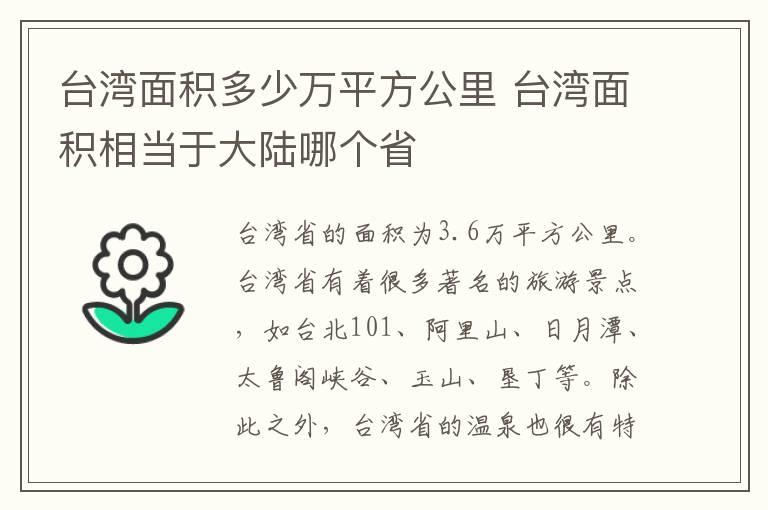 台湾面积多少万平方公里 台湾面积相当于大陆哪个省

台湾省的面积为3.6万平方公里。台湾省有着很多著名的旅游景点，如台北101、阿里山、日月潭、太鲁阁峡谷、玉山、垦丁等。除此之外，台湾省的温泉也很有特